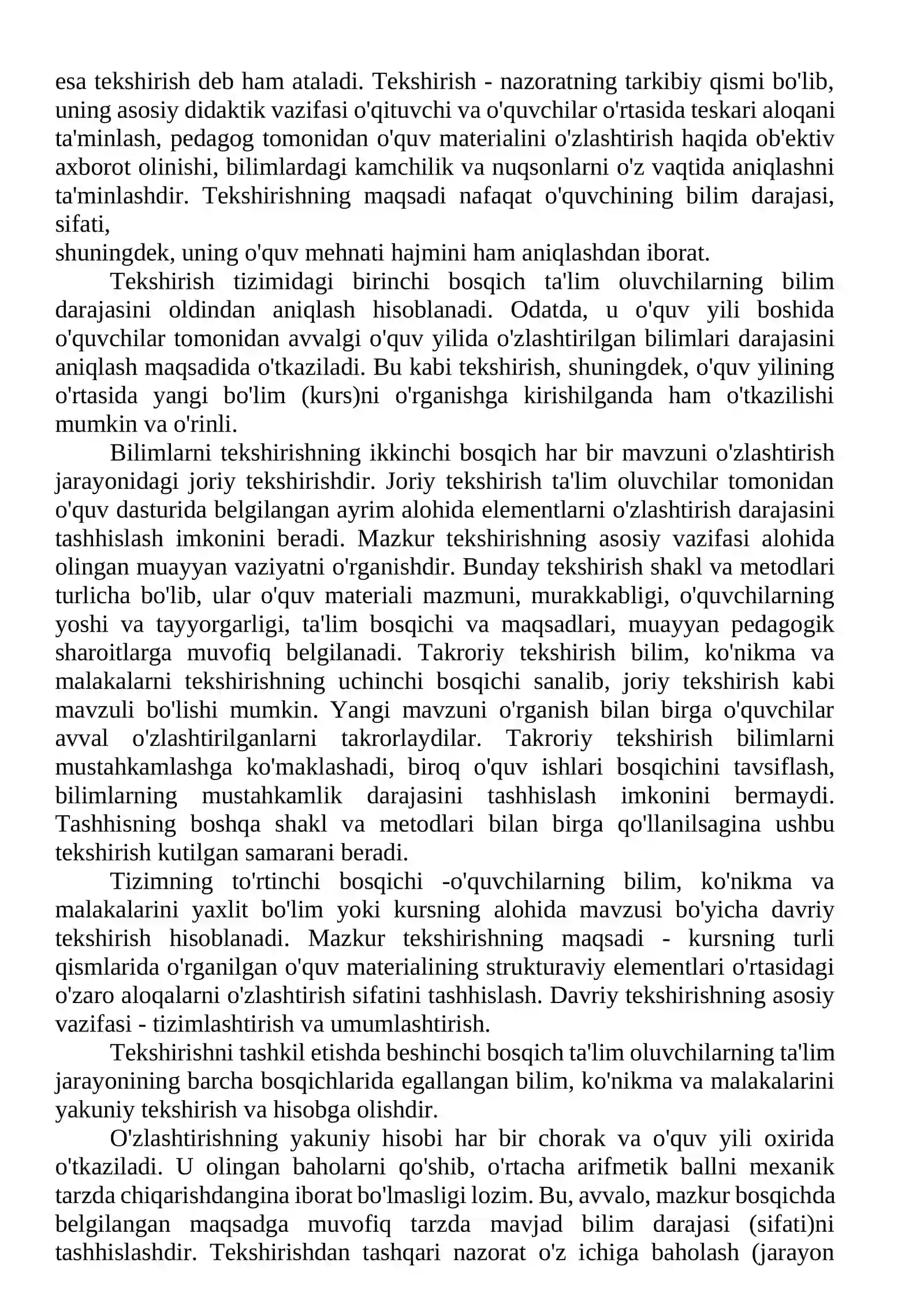 esa tekshirish deb ham ataladi. Tekshirish - nazoratning tarkibiy qismi bo'lib, uning asosiy didaktik vazifasi o'qituvchi va o'quvchilar o'rtasida teskari aloqani ta'minlash, pedagog tomonidan o'quv materialini o'zlashtirish haqida ob'ektiv axborot olinishi, bilimlardagi kamchilik va nuqsonlarni o'z vaqtida aniqlashni ta'minlashdir. Tekshirishning maqsadi nafaqat o'quvchining bilim darajasi, sifati,
shuningdek, uning o'quv mehnati hajmini ham aniqlashdan iborat.

Tekshirish tizimidagi birinchi bosqich ta'lim oluvchilarning bilim darajasini oldindan aniqlash hisoblanadi. Odatda, u o'quv yili boshida o'quvchilar tomonidan avvalgi o'quv yilida o'zlashtirilgan bilimlari darajasini aniqlash maqsadida o'tkaziladi. Bu kabi tekshirish, shuningdek, o'quv yilining o'rtasida yangi bo'lim (kurs)ni o'rganishga kirishilganda ham o'tkazilishi mumkin va o'rinli.

Bilimlarni tekshirishning ikkinchi bosqich har bir mavzuni o'zlashtirish jarayonidagi joriy tekshirishdir. Joriy tekshirish ta'lim oluvchilar tomonidan o'quv dasturida belgilangan ayrim alohida elementlarni o'zlashtirish darajasini tashhislash imkonini beradi. Mazkur tekshirishning asosiy vazifasi alohida olingan muayyan vaziyatni o'rganishdir. Bunday tekshirish shakl va metodlari turlicha bo'lib, ular o'quv materiali mazmuni, murakkabligi, o'quvchilarning yoshi va tayyorgarligi, ta'lim bosqichi va maqsadlari, muayyan pedagogik sharoitlarga muvofiq belgilanadi. Takroriy tekshirish bilim, ko'nikma va malakalarni tekshirishning uchinchi bosqichi sanalib, joriy tekshirish kabi mavzuli bo'lishi mumkin. Yangi mavzuni o'rganish bilan birga o'quvchilar avval o'zlashtirilganlarni takrorlaydilar. Takroriy tekshirish bilimlarni mustahkamlashga ko'maklashadi, biroq o'quv ishlari bosqichini tavsiflash, bilimlarning mustahkamlik darajasini tashhislash imkonini bermaydi. Tashhisning boshqa shakl va metodlari bilan birga qo'llanilsagina ushbu tekshirish kutilgan samarani beradi.

Tizimning to'rtinchi bosqichi -o'quvchilarning bilim, ko'nikma va malakalarini yaxlit bo'lim yoki kursning alohida mavzusi bo'yicha davriy tekshirish hisoblanadi. Mazkur tekshirishning maqsadi - kursning turli qismlarida o'rganilgan o'quv materialining strukturaviy elementlari o'rtasidagi o'zaro aloqalarni o'zlashtirish sifatini tashhislash. Davriy tekshirishning asosiy vazifasi - tizimlashtirish va umumlashtirish.

Tekshirishni tashkil etishda beshinchi bosqich ta'lim oluvchilarning ta'lim jarayonining barcha bosqichlarida egallangan bilim, ko'nikma va malakalarini yakuniy tekshirish va hisobga olishdir.

O'zlashtirishning yakuniy hisobi har bir chorak va o'quv yili oxirida o'tkaziladi. U olingan baholarni qo'shib, o'rtacha arifmetik ballni mexanik tarzda chiqarishdangina iborat bo'lmasligi lozim. Bu, avvalo, mazkur bosqichda belgilangan maqsadga muvofiq tarzda mavjad bilim darajasi (sifati)ni tashhislashdir. Tekshirishdan tashqari nazorat o'z ichiga baholash (jarayon